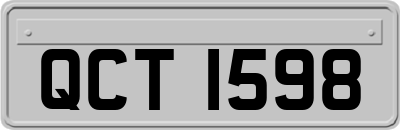 QCT 1598